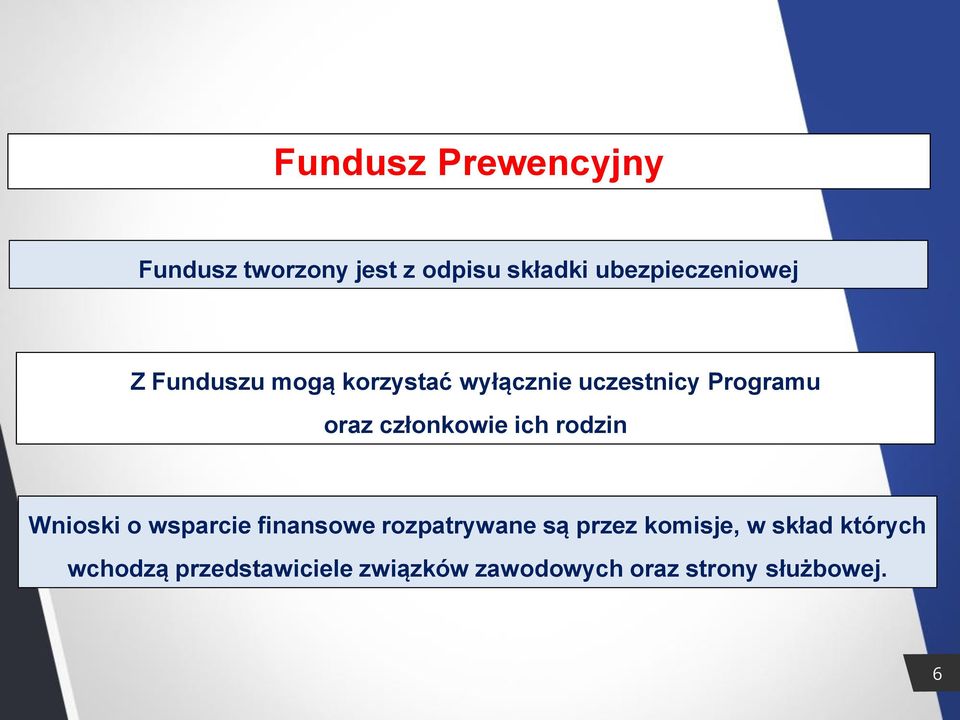 Fundusz Prewencyjny

Fundusz tworzony jest z odpisu składki ubezpieczeniowej

Z Funduszu mogą korzystać wyłącznie uczestnicy Programu oraz członkowie ich rodzin

Wnioski o wsparcie finansowe rozpatrywane są przez komisje, w skład których wchodzą przedstawiciele związków zawodowych oraz strony służbowej.

6